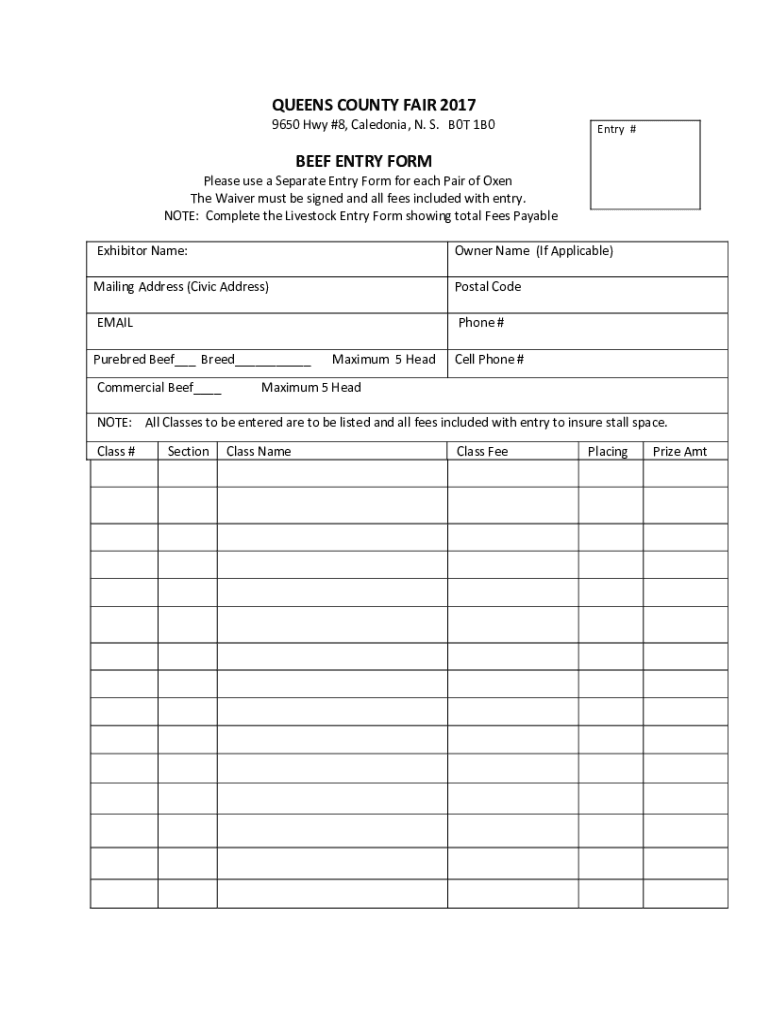 QUEENS COUNTY FAIR 2017

9650 Hwy #8, Caledonia, N. S. B0T 1B0

Entry #

BEEF ENTRY FORM

Please use a Separate Entry Form for each Pair of Oxen
The Waiver must be signed and all fees included with entry.
NOTE: Complete the Livestock Entry Form showing total Fees Payable

| Exhibitor Name: | Owner Name (If Applicable) |
|---|---|
| Mailing Address (Civic Address) | Postal Code |
| EMAIL | Phone # |
| Purebred Beef___ Breed___________ Maximum 5 Head | Cell Phone # |
| Commercial Beef____ Maximum 5 Head | |

NOTE: All Classes to be entered are to be listed and all fees included with entry to insure stall space.

| Class # | Section | Class Name | Class Fee | Placing | Prize Amt |
|---|---|---|---|---|---|
| | | | | | |
| | | | | | |
| | | | | | |
| | | | | | |
| | | | | | |
| | | | | | |
| | | | | | |
| | | | | | |
| | | | | | |
| | | | | | |
| | | | | | |
| | | | | | |
| | | | | | |
| | | | | | |
| | | | | | |